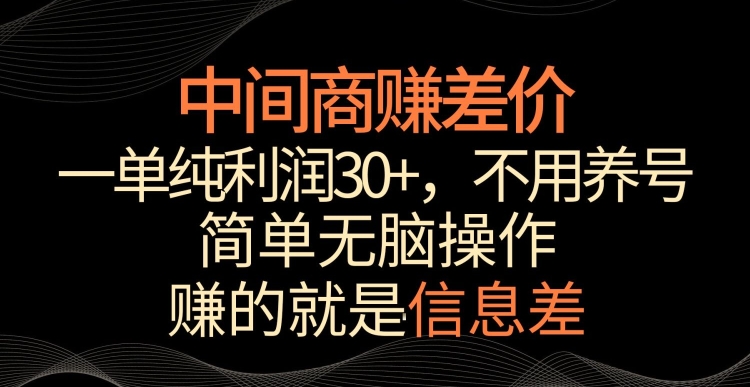 中间商赚差价

一单纯利润30+，不用养号

简单无脑操作

赚的就是信息差